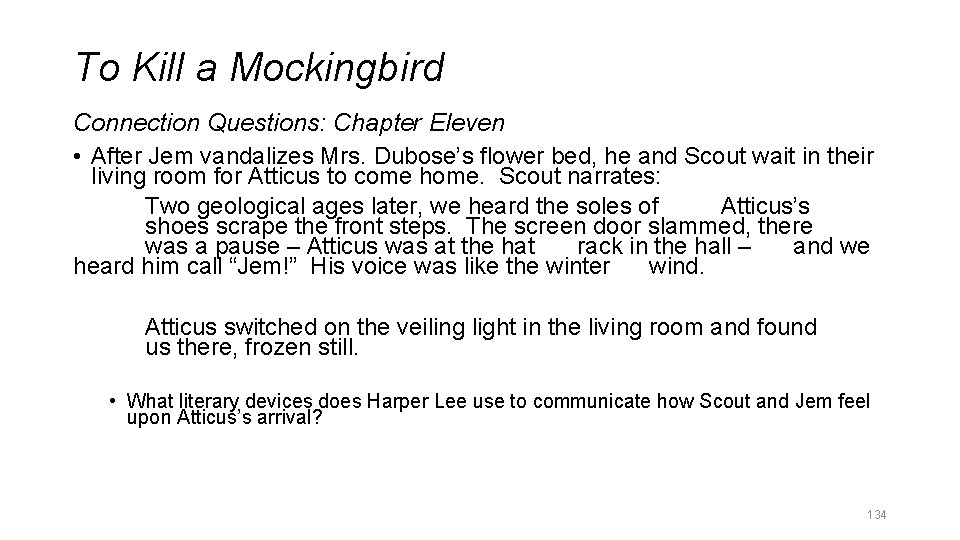 To Kill a Mockingbird

Connection Questions: Chapter Eleven

• After Jem vandalizes Mrs. Dubose's flower bed, he and Scout wait in their living room for Atticus to come home. Scout narrates:

Two geological ages later, we heard the soles of Atticus's shoes scrape the front steps. The screen door slammed, there was a pause – Atticus was at the hat rack in the hall – and we heard him call "Jem!" His voice was like the winter wind.

Atticus switched on the veiling light in the living room and found us there, frozen still.

• What literary devices does Harper Lee use to communicate how Scout and Jem feel upon Atticus's arrival?

134